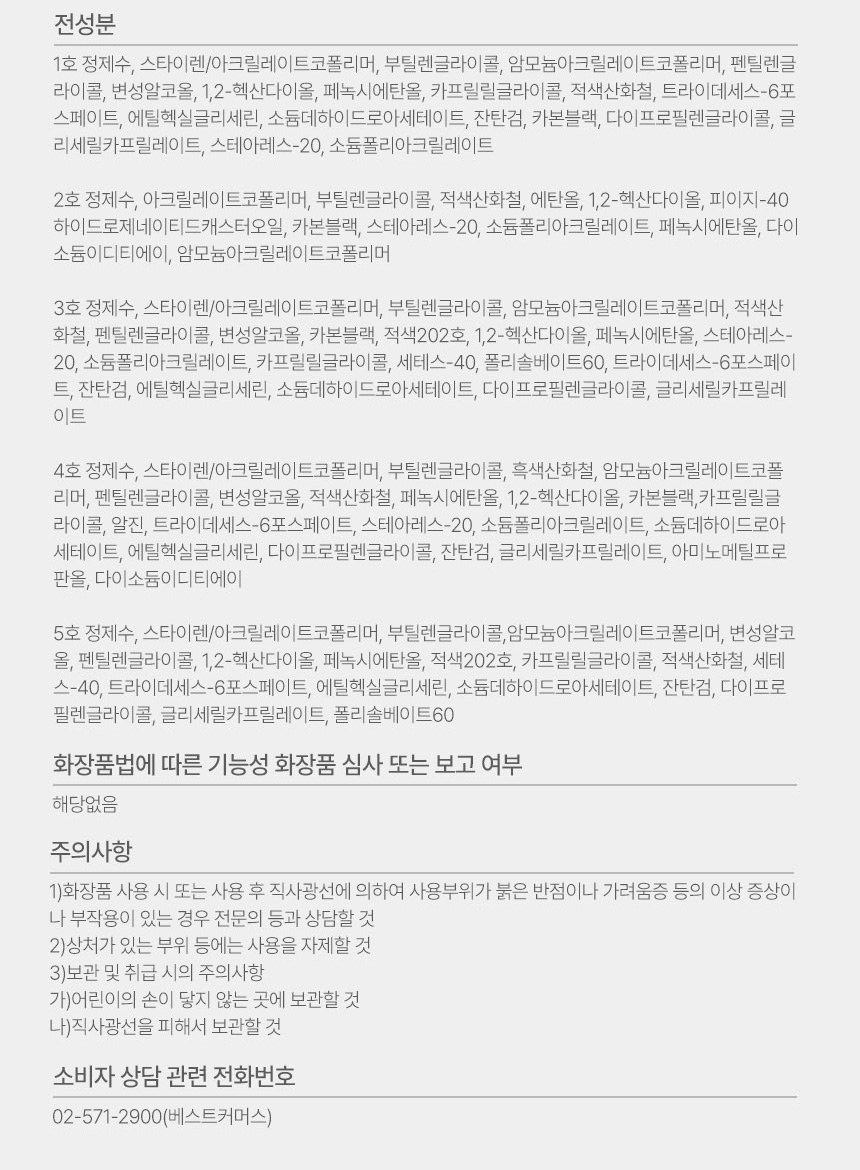 전성분

1호 정제수, 스타이렌/아크릴레이트코폴리머, 부틸렌글라이콜, 암모늄아크릴레이트코폴리머, 펜틸렌글라이콜, 변성알코올, 1,2-헥산다이올, 페녹시에탄올, 카프릴릴글라이콜, 적색산화철, 트라이데세스-6포스페이트, 에틸헥실글리세린, 소듐데하이드로아세테이트, 잔탄검, 카본블랙, 다이프로필렌글라이콜, 글리세릴카프릴레이트, 스테아레스-20, 소듐폴리아크릴레이트

2호 정제수, 아크릴레이트코폴리머, 부틸렌글라이콜, 적색산화철, 에탄올, 1,2-헥산다이올, 피이지-40하이드로제네이티드캐스터오일, 카본블랙, 스테아레스-20, 소듐폴리아크릴레이트, 페녹시에탄올, 다이소듐이디티에이, 암모늄아크릴레이트코폴리머

3호 정제수, 스타이렌/아크릴레이트코폴리머, 부틸렌글라이콜, 암모늄아크릴레이트코폴리머, 적색산화철, 펜틸렌글라이콜, 변성알코올, 카본블랙, 적색202호, 1,2-헥산다이올, 페녹시에탄올, 스테아레스-20, 소듐폴리아크릴레이트, 카프릴릴글라이콜, 세테스-40, 폴리솔베이트60, 트라이데세스-6포스페이트, 잔탄검, 에틸헥실글리세린, 소듐데하이드로아세테이트, 다이프로필렌글라이콜, 글리세릴카프릴레이트

4호 정제수, 스타이렌/아크릴레이트코폴리머, 부틸렌글라이콜, 흑색산화철, 암모늄아크릴레이트코폴리머, 펜틸렌글라이콜, 변성알코올, 적색산화철, 페녹시에탄올, 1,2-헥산다이올, 카본블랙,카프릴릴글라이콜, 알진, 트라이데세스-6포스페이트, 스테아레스-20, 소듐폴리아크릴레이트, 소듐데하이드로아세테이트, 에틸헥실글리세린, 다이프로필렌글라이콜, 잔탄검, 글리세릴카프릴레이트, 아미노메틸프로판올, 다이소듐이디티에이

5호 정제수, 스타이렌/아크릴레이트코폴리머, 부틸렌글라이콜,암모늄아크릴레이트코폴리머, 변성알코올, 펜틸렌글라이콜, 1,2-헥산다이올, 페녹시에탄올, 적색202호, 카프릴릴글라이콜, 적색산화철, 세테스-40, 트라이데세스-6포스페이트, 에틸헥실글리세린, 소듐데하이드로아세테이트, 잔탄검, 다이프로필렌글라이콜, 글리세릴카프릴레이트, 폴리솔베이트60

화장품법에 따른 기능성 화장품 심사 또는 보고 여부

해당없음

주의사항

1)화장품 사용 시 또는 사용 후 직사광선에 의하여 사용부위가 붉은 반점이나 가려움증 등의 이상 증상이나 부작용이 있는 경우 전문의 등과 상담할 것
2)상처가 있는 부위 등에는 사용을 자제할 것
3)보관 및 취급 시의 주의사항
가)어린이의 손이 닿지 않는 곳에 보관할 것
나)직사광선을 피해서 보관할 것

소비자 상담 관련 전화번호

02-571-2900(베스트커머스)